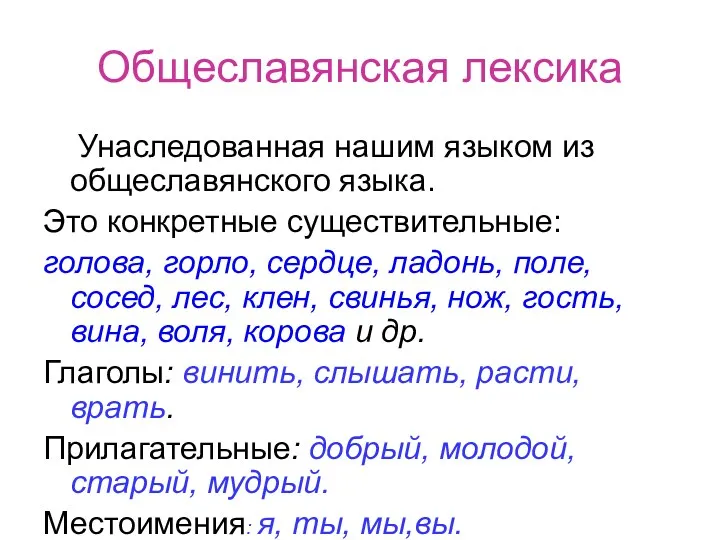 Общеславянская лексика

Унаследованная нашим языком из общеславянского языка.

Это конкретные существительные: голова, горло, сердце, ладонь, поле, сосед, лес, клен, свинья, нож, гость, вина, воля, корова и др.

Глаголы: винить, слышать, расти, врать.

Прилагательные: добрый, молодой, старый, мудрый.

Местоимения: я, ты, мы,вы.